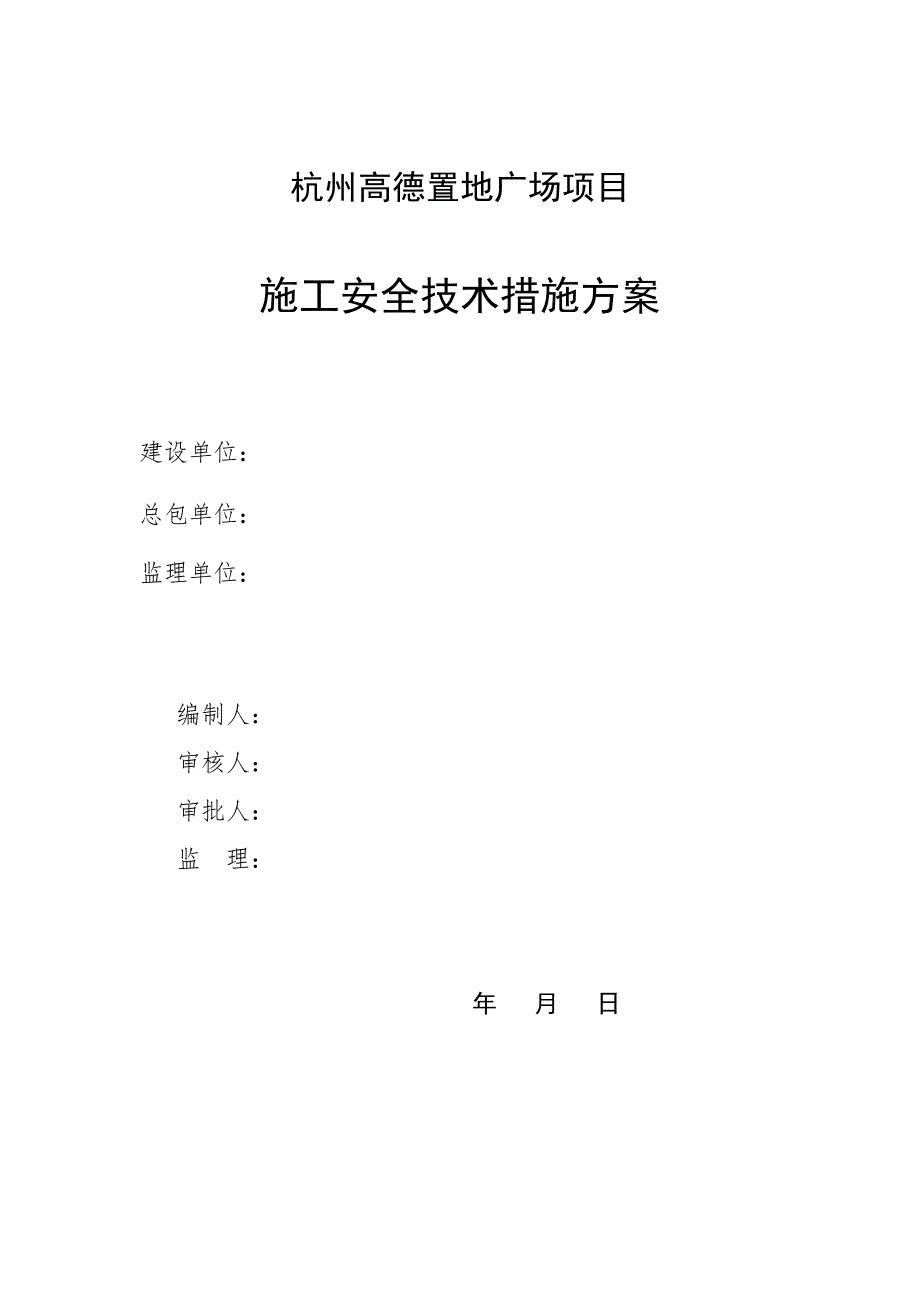 杭州高德置地广场项目

施工安全技术措施方案

建设单位：

总包单位：

监理单位：

编制人：

审核人：

审批人：

监 理：

年 月 日